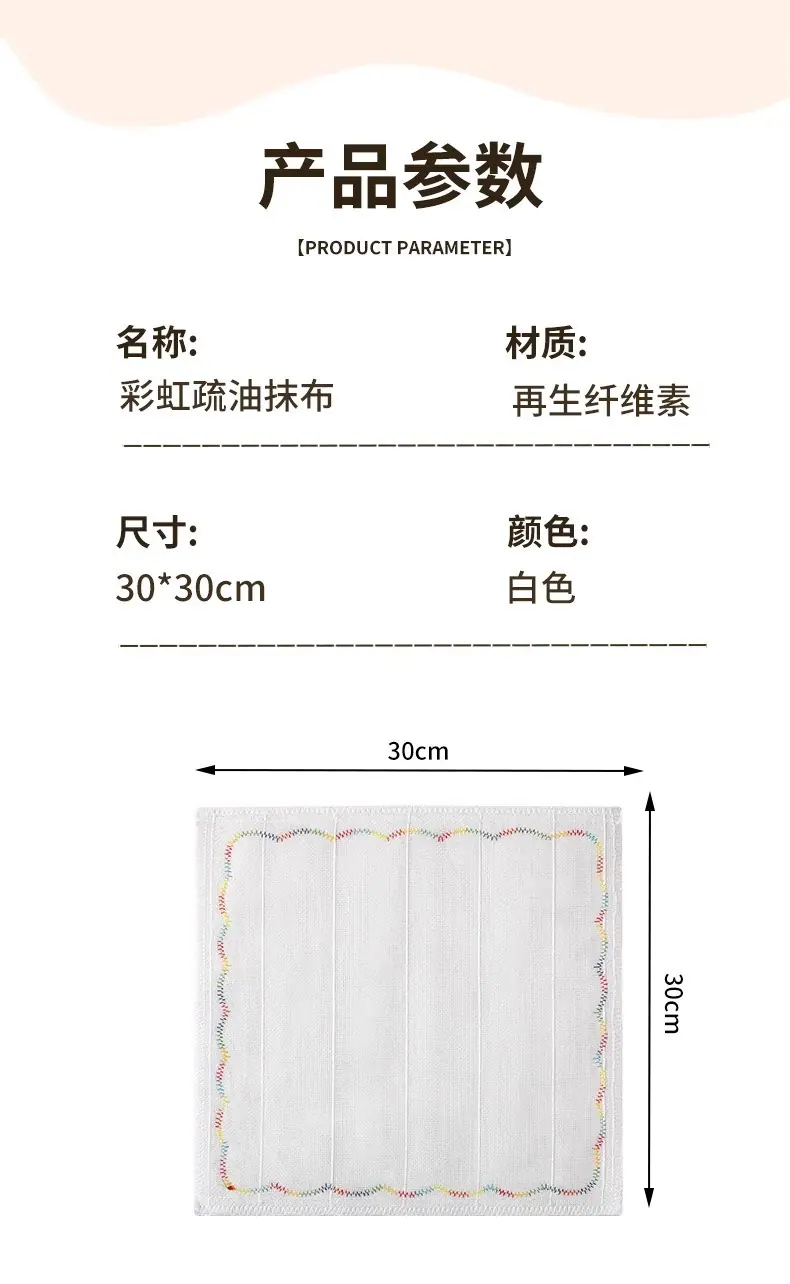 产品参数

【PRODUCT PARAMETER】

名称:
彩虹疏油抹布

材质:
再生纤维素

尺寸:
30*30cm

颜色:
白色

30cm

30cm